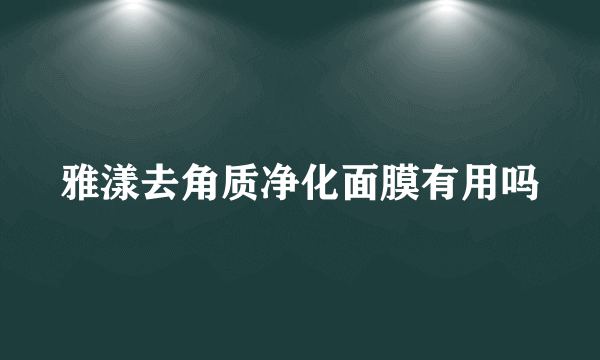 雅漾去角质净化面膜有用吗